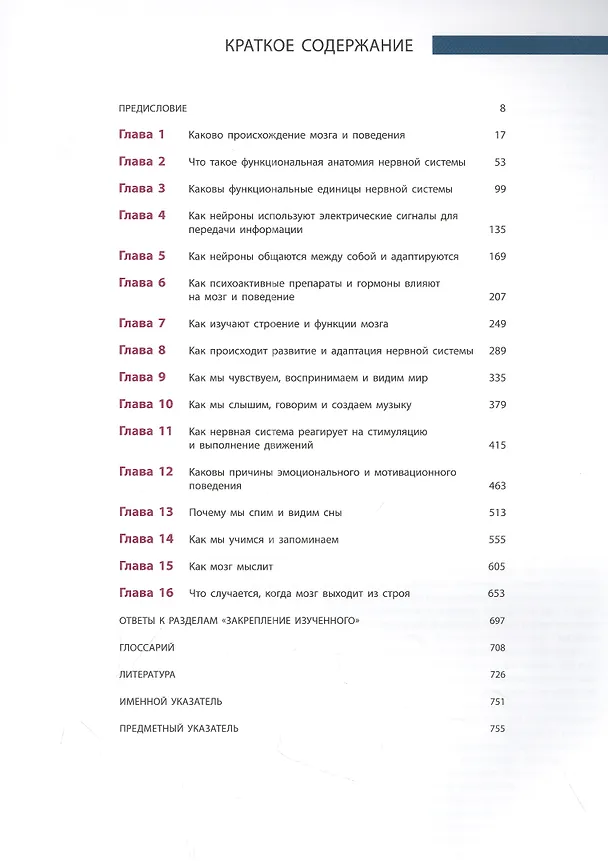 КРАТКОЕ СОДЕРЖАНИЕ

ПРЕДИСЛОВИЕ 8

Глава 1 Каково происхождение мозга и поведения 17

Глава 2 Что такое функциональная анатомия нервной системы 53

Глава 3 Каковы функциональные единицы нервной системы 99

Глава 4 Как нейроны используют электрические сигналы для передачи информации 135

Глава 5 Как нейроны общаются между собой и адаптируются 169

Глава 6 Как психоактивные препараты и гормоны влияют на мозг и поведение 207

Глава 7 Как изучают строение и функции мозга 249

Глава 8 Как происходит развитие и адаптация нервной системы 289

Глава 9 Как мы чувствуем, воспринимаем и видим мир 335

Глава 10 Как мы слышим, говорим и создаем музыку 379

Глава 11 Как нервная система реагирует на стимуляцию и выполнение движений 415

Глава 12 Каковы причины эмоционального и мотивационного поведения 463

Глава 13 Почему мы спим и видим сны 513

Глава 14 Как мы учимся и запоминаем 555

Глава 15 Как мозг мыслит 605

Глава 16 Что случается, когда мозг выходит из строя 653

ОТВЕТЫ К РАЗДЕЛАМ «ЗАКРЕПЛЕНИЕ ИЗУЧЕННОГО» 697

ГЛОССАРИЙ 708

ЛИТЕРАТУРА 726

ИМЕННОЙ УКАЗАТЕЛЬ 751

ПРЕДМЕТНЫЙ УКАЗАТЕЛЬ 755